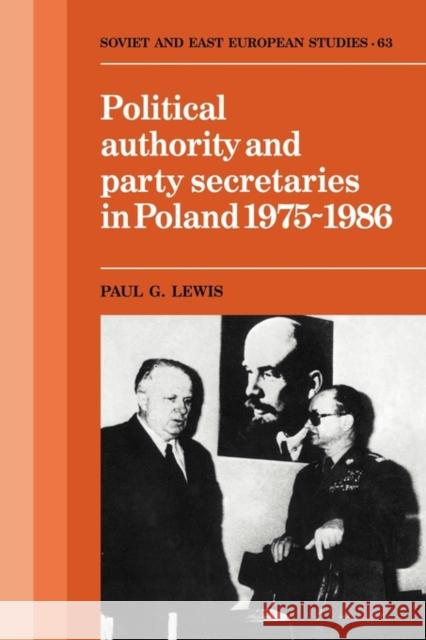 SOVIET AND EAST EUROPEAN STUDIES · 63

Political authority and party secretaries in Poland 1975-1986

PAUL G. LEWIS